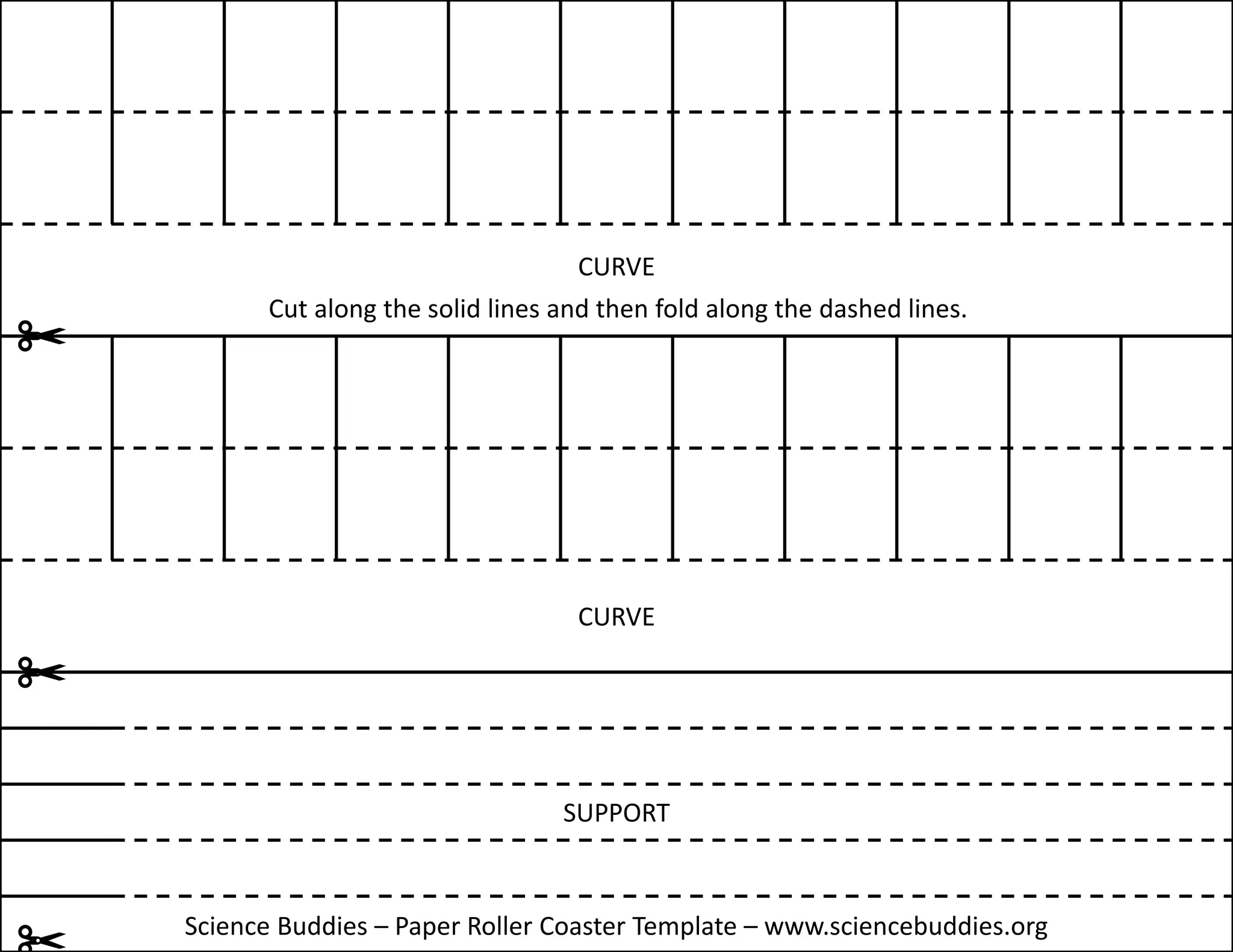 CURVE

Cut along the solid lines and then fold along the dashed lines.

CURVE

SUPPORT

Science Buddies – Paper Roller Coaster Template – www.sciencebuddies.org